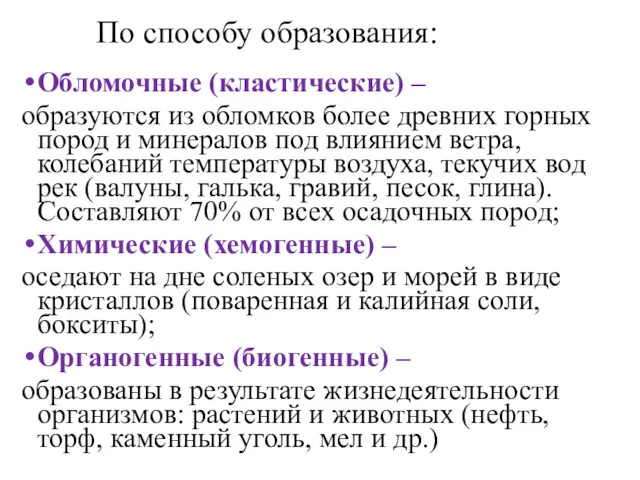 По способу образования:

•Обломочные (кластические) –
образуются из обломков более древних горных пород и минералов под влиянием ветра, колебаний температуры воздуха, текучих вод рек (валуны, галька, гравий, песок, глина). Составляют 70% от всех осадочных пород;

•Химические (хемогенные) –
оседают на дне соленых озер и морей в виде кристаллов (поваренная и калийная соли, бокситы);

•Органогенные (биогенные) –
образованы в результате жизнедеятельности организмов: растений и животных (нефть, торф, каменный уголь, мел и др.)